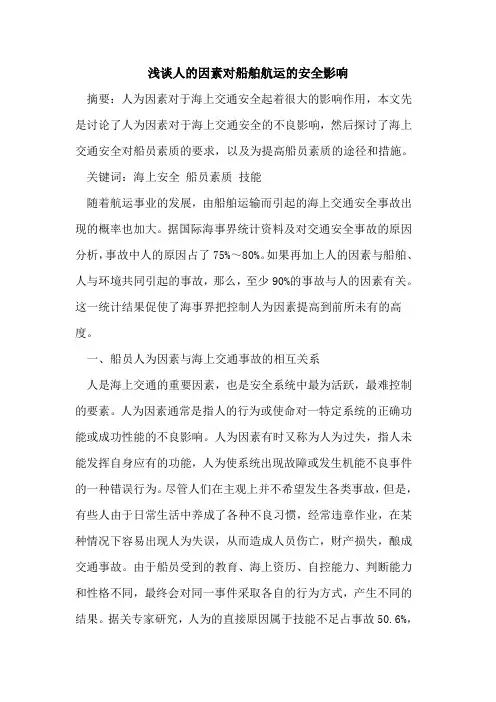 浅谈人的因素对船舶航运的安全影响

摘要：人为因素对于海上交通安全起着很大的影响作用，本文先是讨论了人为因素对于海上交通安全的不良影响，然后探讨了海上交通安全对船员素质的要求，以及为提高船员素质的途径和措施。

关键词：海上安全 船员素质 技能

随着航运事业的发展，由船舶运输而引起的海上交通安全事故出现的概率也加大。据国际海事界统计资料及对交通安全事故的原因分析，事故中人的原因占了75%～80%。如果再加上人的因素与船舶、人与环境共同引起的事故，那么，至少90%的事故与人的因素有关。这一统计结果促使了海事界把控制人为因素提高到前所未有的高度。

一、船员人为因素与海上交通事故的相互关系

人是海上交通的重要因素，也是安全系统中最为活跃，最难控制的要素。人为因素通常是指人的行为或使命对一特定系统的正确功能或成功性能的不良影响。人为因素有时又称为人为过失，指人未能发挥自身应有的功能，人为使系统出现故障或发生机能不良事件的一种错误行为。尽管人们在主观上并不希望发生各类事故，但是，有些人由于日常生活中养成了各种不良习惯，经常违章作业，在某种情况下容易出现人为失误，从而造成人员伤亡，财产损失，酿成交通事故。由于船员受到的教育、海上资历、自控能力、判断能力和性格不同，最终会对同一事件采取各自的行为方式，产生不同的结果。据关专家研究，人为的直接原因属于技能不足占事故50.6%，